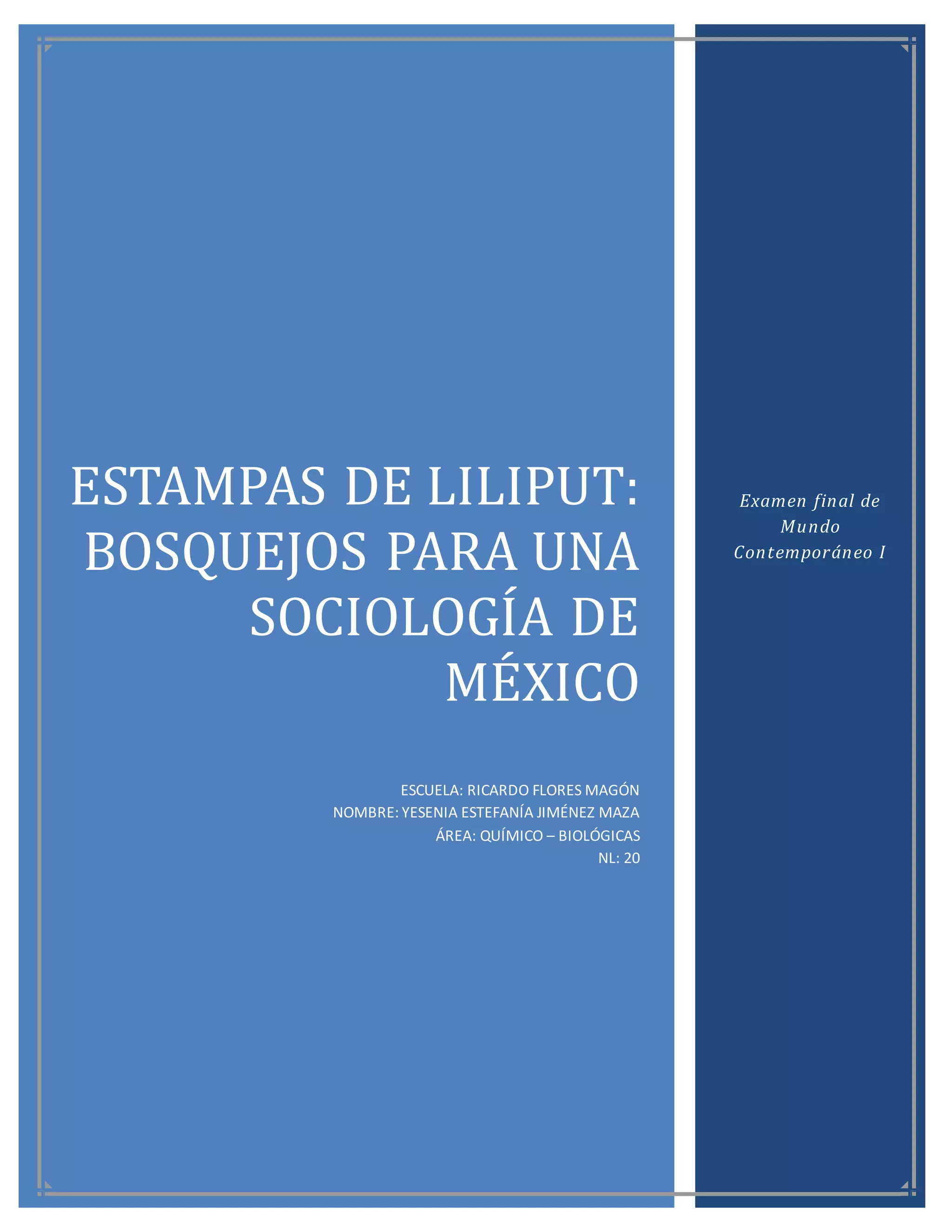 ESTAMPAS DE LILIPUT: BOSQUEJOS PARA UNA SOCIOLOGÍA DE MÉXICO

ESCUELA: RICARDO FLORES MAGÓN
NOMBRE: YESENIA ESTEFANÍA JIMÉNEZ MAZA
ÁREA: QUÍMICO – BIOLÓGICAS
NL: 20

Examen final de Mundo Contemporáneo I